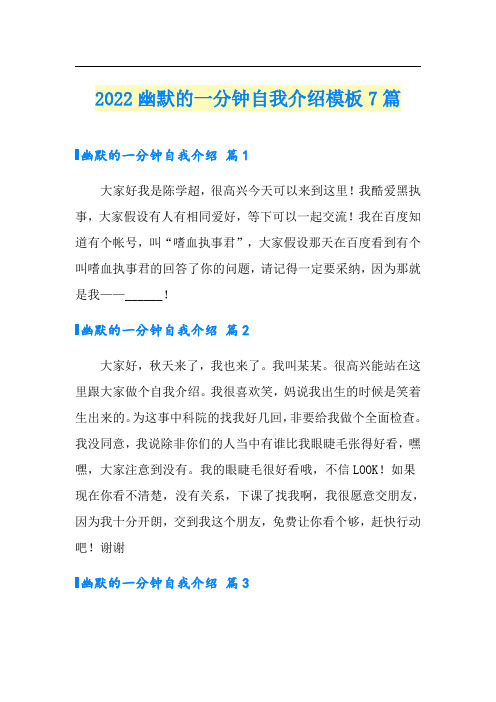 2022幽默的一分钟自我介绍模板7篇

幽默的一分钟自我介绍 篇1

大家好我是陈学超，很高兴今天可以来到这里！我酷爱黑执事，大家假设有人有相同爱好，等下可以一起交流！我在百度知道有个帐号，叫“嗜血执事君”，大家假设那天在百度看到有个叫嗜血执事君的回答了你的问题，请记得一定要采纳，因为那就是我——______！

幽默的一分钟自我介绍 篇2

大家好，秋天来了，我也来了。我叫某某。很高兴能站在这里跟大家做个自我介绍。我很喜欢笑，妈说我出生的时候是笑着生出来的。为这事中科院的找我好几回，非要给我做个全面检查。我没同意，我说除非你们的人当中有谁比我眼睫毛张得好看，嘿嘿，大家注意到没有。我的眼睫毛很好看哦，不信LOOK！如果现在你看不清楚，没有关系，下课了找我啊，我很愿意交朋友，因为我十分开朗，交到我这个朋友，免费让你看个够，赶快行动吧！谢谢

幽默的一分钟自我介绍 篇3